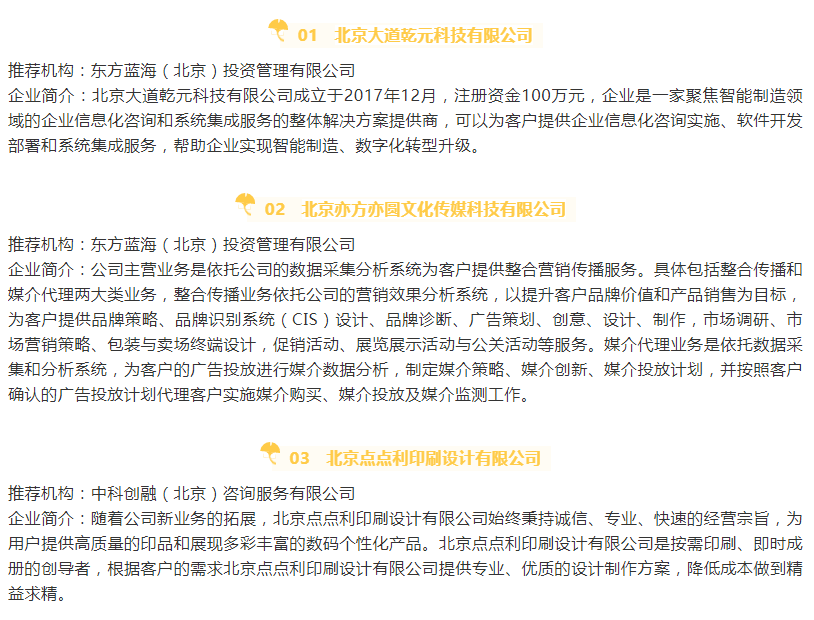 01 北京大道乾元科技有限公司

推荐机构：东方蓝海（北京）投资管理有限公司
企业简介：北京大道乾元科技有限公司成立于2017年12月，注册资金100万元，企业是一家聚焦智能制造领域的企业信息化咨询和系统集成服务的整体解决方案提供商，可以为客户提供企业信息化咨询实施、软件开发部署和系统集成服务，帮助企业实现智能制造、数字化转型升级。

02 北京亦方亦圆文化传媒科技有限公司

推荐机构：东方蓝海（北京）投资管理有限公司
企业简介：公司主营业务是依托公司的数据采集分析系统为客户提供整合营销传播服务。具体包括整合传播和媒介代理两大类业务，整合传播业务依托公司的营销效果分析系统，以提升客户品牌价值和产品销售为目标，为客户提供品牌策略、品牌识别系统（CIS）设计、品牌诊断、广告策划、创意、设计、制作，市场调研、市场营销策略、包装与卖场终端设计，促销活动、展览展示活动与公关活动等服务。媒介代理业务是依托数据采集和分析系统，为客户的广告投放进行媒介数据分析，制定媒介策略、媒介创新、媒介投放计划，并按照客户确认的广告投放计划代理客户实施媒介购买、媒介投放及媒介监测工作。

03 北京点点利印刷设计有限公司

推荐机构：中科创融（北京）咨询服务有限公司
企业简介：随着公司新业务的拓展，北京点点利印刷设计有限公司始终秉持诚信、专业、快速的经营宗旨，为用户提供高质量的印品和展现多彩丰富的数码个性化产品。北京点点利印刷设计有限公司是按需印刷、即时成册的创导者，根据客户的需求北京点点利印刷设计有限公司提供专业、优质的设计制作方案，降低成本做到精益求精。